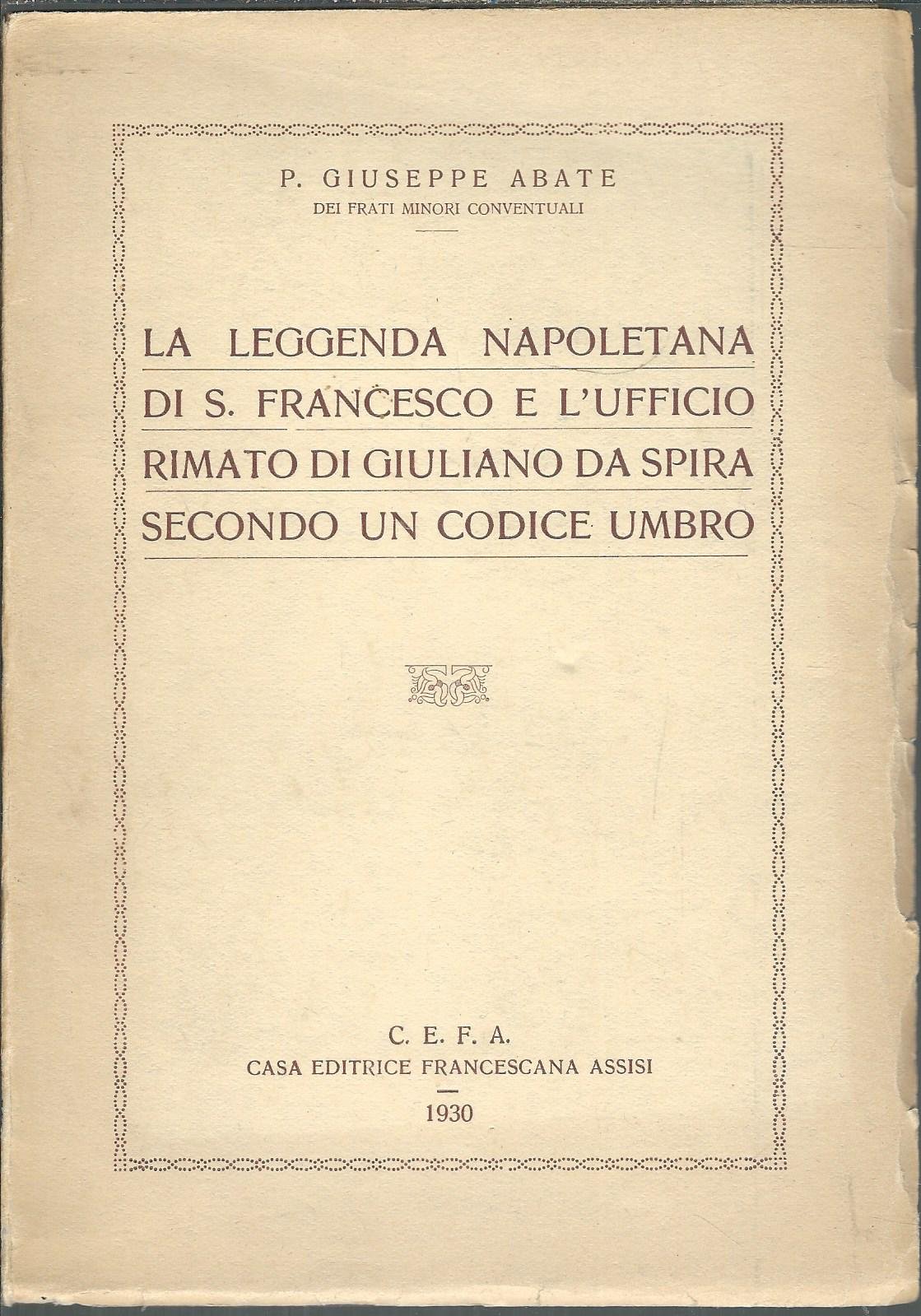 P. GIUSEPPE ABATE
DEI FRATI MINORI CONVENTUALI

LA LEGGENDA NAPOLETANA
DI S. FRANCESCO E L'UFFICIO
RIMATO DI GIULIANO DA SPIRA
SECONDO UN CODICE UMBRO

C. E. F. A.
CASA EDITRICE FRANCESCANA ASSISI
1930